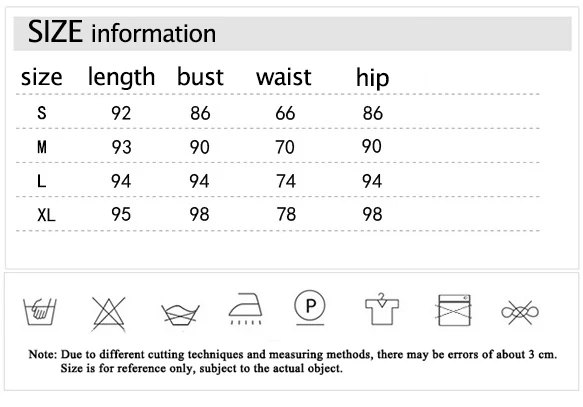 SIZE information

| size | length | bust | waist | hip |
|---|---|---|---|---|
| S | 92 | 86 | 66 | 86 |
| M | 93 | 90 | 70 | 90 |
| L | 94 | 94 | 74 | 94 |
| XL | 95 | 98 | 78 | 98 |

P

Note: Due to different cutting techniques and measuring methods, there may be errors of about 3 cm. Size is for reference only, subject to the actual object.